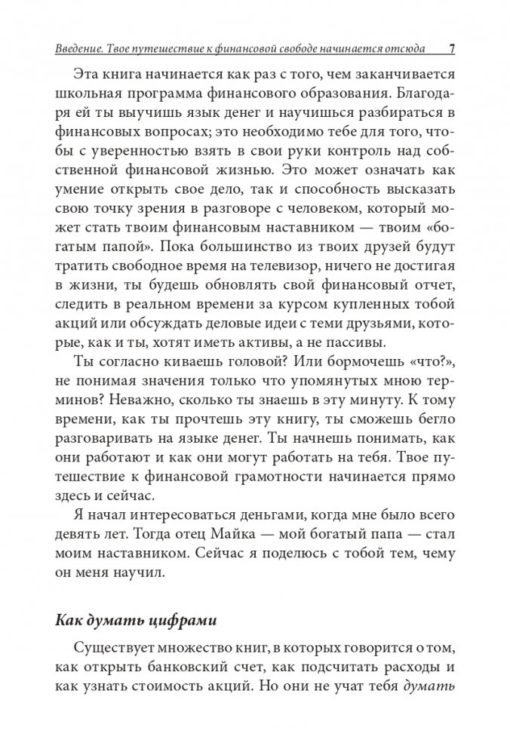 Введение. Твое путешествие к финансовой свободе начинается отсюда 7

Эта книга начинается как раз с того, чем заканчивается школьная программа финансового образования. Благодаря ей ты выучишь язык денег и научишься разбираться в финансовых вопросах; это необходимо тебе для того, чтобы с уверенностью взять в свои руки контроль над собственной финансовой жизнью. Это может означать как умение открыть свое дело, так и способность высказать свою точку зрения в разговоре с человеком, который может стать твоим финансовым наставником — твоим «богатым папой». Пока большинство из твоих друзей будут тратить свободное время на телевизор, ничего не достигая в жизни, ты будешь обновлять свой финансовый отчет, следить в реальном времени за курсом купленных тобой акций или обсуждать деловые идеи с теми друзьями, которые, как и ты, хотят иметь активы, а не пассивы.

Ты согласно киваешь головой? Или бормочешь «что?», не понимая значения только что упомянутых мною терминов? Неважно, сколько ты знаешь в эту минуту. К тому времени, как ты прочтешь эту книгу, ты сможешь бегло разговаривать на языке денег. Ты начнешь понимать, как они работают и как они могут работать на тебя. Твое путешествие к финансовой грамотности начинается прямо здесь и сейчас.

Я начал интересоваться деньгами, когда мне было всего девять лет. Тогда отец Майка — мой богатый папа — стал моим наставником. Сейчас я поделюсь с тобой тем, чему он меня научил.

Как думать цифрами

Существует множество книг, в которых говорится о том, как открыть банковский счет, как подсчитать расходы и как узнать стоимость акций. Но они не учат тебя думать